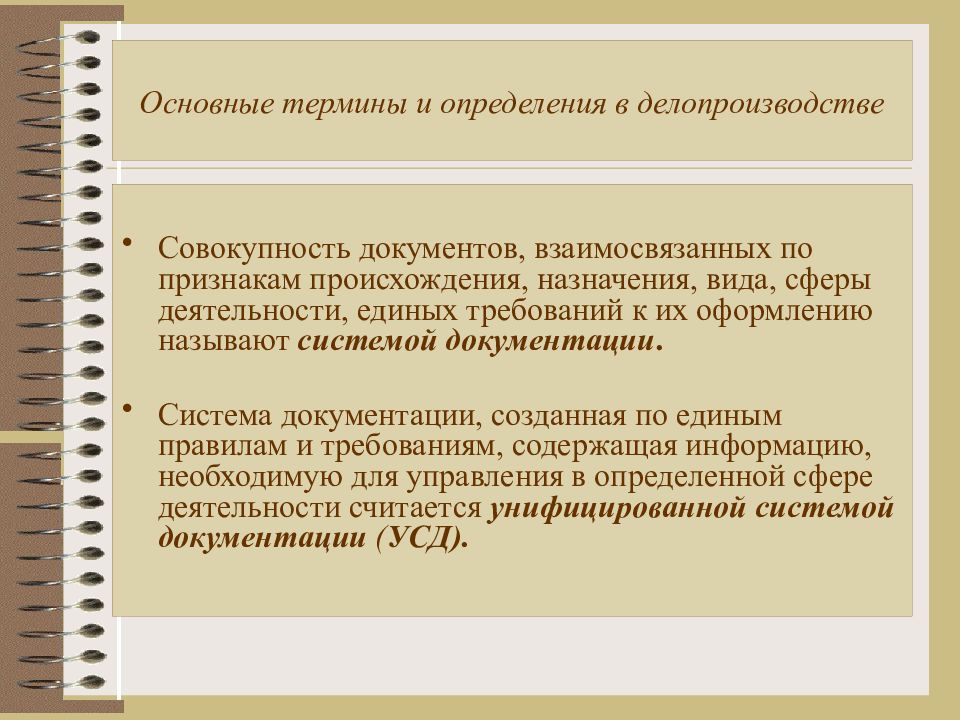 Основные термины и определения в делопроизводстве

• Совокупность документов, взаимосвязанных по признакам происхождения, назначения, вида, сферы деятельности, единых требований к их оформлению называют системой документации.

• Система документации, созданная по единым правилам и требованиям, содержащая информацию, необходимую для управления в определенной сфере деятельности считается унифицированной системой документации (УСД).